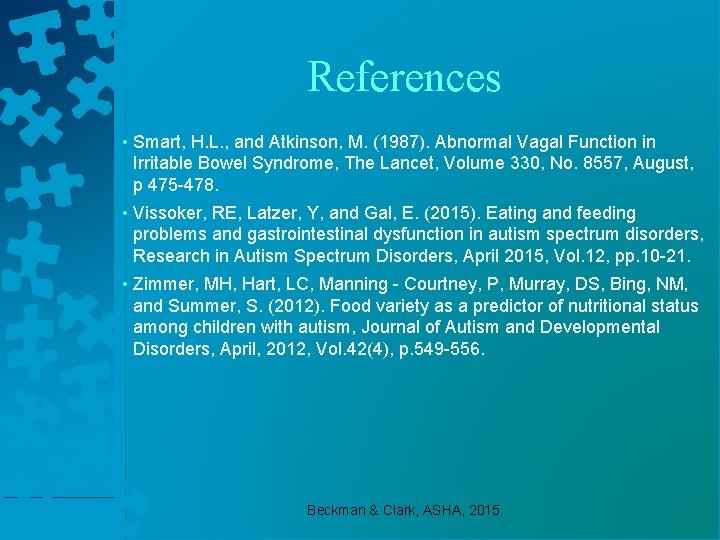 References

• Smart, H.L., and Atkinson, M. (1987). Abnormal Vagal Function in Irritable Bowel Syndrome, The Lancet, Volume 330, No. 8557, August, p 475-478.

• Vissoker, RE, Latzer, Y, and Gal, E. (2015). Eating and feeding problems and gastrointestinal dysfunction in autism spectrum disorders, Research in Autism Spectrum Disorders, April 2015, Vol.12, pp.10-21.

• Zimmer, MH, Hart, LC, Manning - Courtney, P, Murray, DS, Bing, NM, and Summer, S. (2012). Food variety as a predictor of nutritional status among children with autism, Journal of Autism and Developmental Disorders, April, 2012, Vol.42(4), p.549-556.

Beckman & Clark, ASHA, 2015